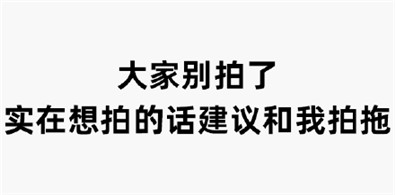 大家别拍了
实在想拍的话建议和我拍拖